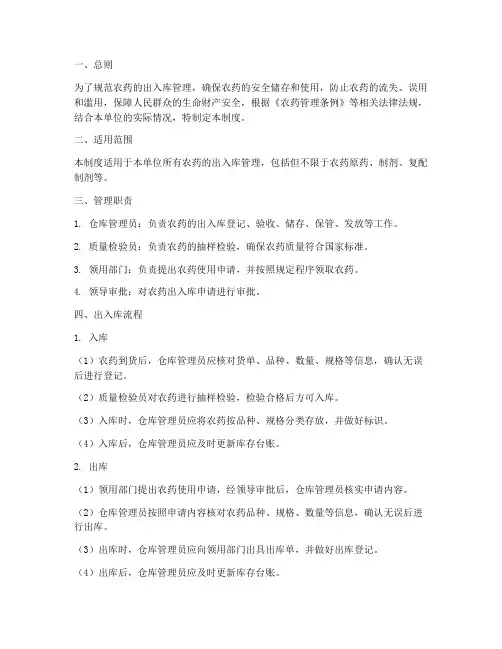 一、总则

为了规范农药的出入库管理，确保农药的安全储存和使用，防止农药的流失、误用和滥用，保障人民群众的生命财产安全，根据《农药管理条例》等相关法律法规，结合本单位的实际情况，特制定本制度。

二、适用范围

本制度适用于本单位所有农药的出入库管理，包括但不限于农药原药、制剂、复配制剂等。

三、管理职责

1. 仓库管理员：负责农药的出入库登记、验收、储存、保管、发放等工作。

2. 质量检验员：负责农药的抽样检验，确保农药质量符合国家标准。

3. 领用部门：负责提出农药使用申请，并按照规定程序领取农药。

4. 领导审批：对农药出入库申请进行审批。

四、出入库流程

1. 入库

（1）农药到货后，仓库管理员应核对货单、品种、数量、规格等信息，确认无误后进行登记。

（2）质量检验员对农药进行抽样检验，检验合格后方可入库。

（3）入库时，仓库管理员应将农药按品种、规格分类存放，并做好标识。

（4）入库后，仓库管理员应及时更新库存台账。

2. 出库

（1）领用部门提出农药使用申请，经领导审批后，仓库管理员核实申请内容。

（2）仓库管理员按照申请内容核对农药品种、规格、数量等信息，确认无误后进行出库。

（3）出库时，仓库管理员应向领用部门出具出库单，并做好出库登记。

（4）出库后，仓库管理员应及时更新库存台账。